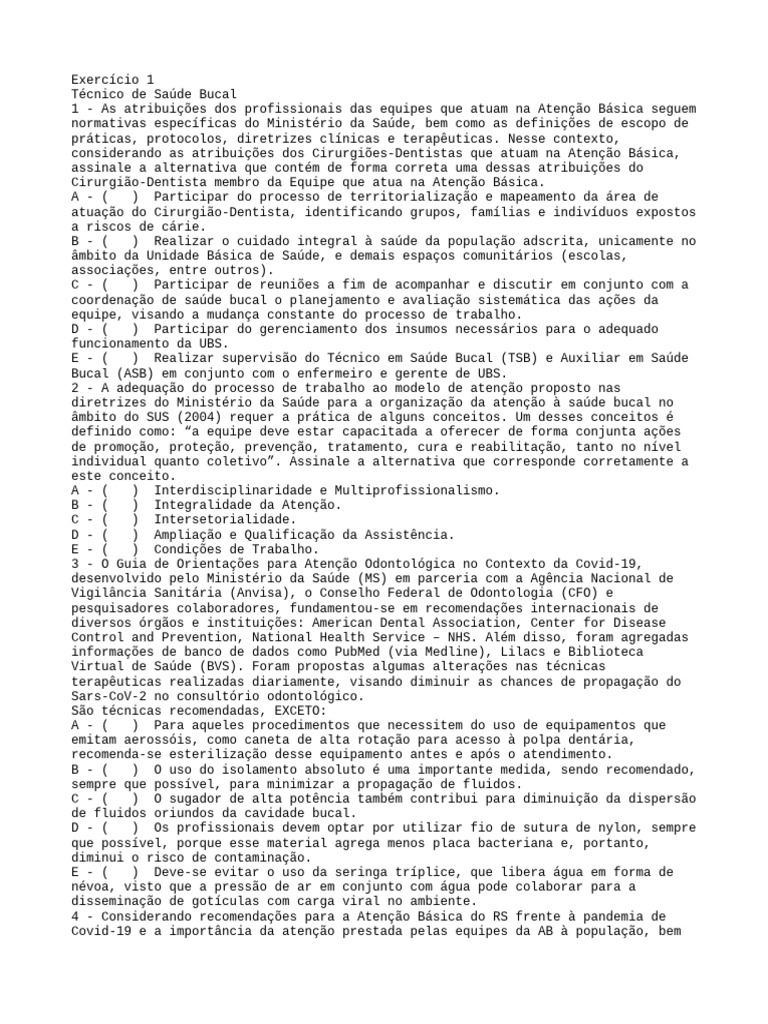 Exercício 1
Técnico de Saúde Bucal
1 - As atribuições dos profissionais das equipes que atuam na Atenção Básica seguem normativas específicas do Ministério da Saúde, bem como as definições de escopo de práticas, protocolos, diretrizes clínicas e terapêuticas. Nesse contexto, considerando as atribuições dos Cirurgiões-Dentistas que atuam na Atenção Básica, assinale a alternativa que contém de forma correta uma dessas atribuições do Cirurgião-Dentista membro da Equipe que atua na Atenção Básica.
A - ( ) Participar do processo de territorialização e mapeamento da área de atuação do Cirurgião-Dentista, identificando grupos, famílias e indivíduos expostos a riscos de cárie.
B - ( ) Realizar o cuidado integral à saúde da população adscrita, unicamente no âmbito da Unidade Básica de Saúde, e demais espaços comunitários (escolas, associações, entre outros).
C - ( ) Participar de reuniões a fim de acompanhar e discutir em conjunto com a coordenação de saúde bucal o planejamento e avaliação sistemática das ações da equipe, visando a mudança constante do processo de trabalho.
D - ( ) Participar do gerenciamento dos insumos necessários para o adequado funcionamento da UBS.
E - ( ) Realizar supervisão do Técnico em Saúde Bucal (TSB) e Auxiliar em Saúde Bucal (ASB) em conjunto com o enfermeiro e gerente de UBS.
2 - A adequação do processo de trabalho ao modelo de atenção proposto nas diretrizes do Ministério da Saúde para a organização da atenção à saúde bucal no âmbito do SUS (2004) requer a prática de alguns conceitos. Um desses conceitos é definido como: “a equipe deve estar capacitada a oferecer de forma conjunta ações de promoção, proteção, prevenção, tratamento, cura e reabilitação, tanto no nível individual quanto coletivo”. Assinale a alternativa que corresponde corretamente a este conceito.
A - ( ) Interdisciplinaridade e Multiprofissionalismo.
B - ( ) Integralidade da Atenção.
C - ( ) Intersetorialidade.
D - ( ) Ampliação e Qualificação da Assistência.
E - ( ) Condições de Trabalho.
3 - O Guia de Orientações para Atenção Odontológica no Contexto da Covid-19, desenvolvido pelo Ministério da Saúde (MS) em parceria com a Agência Nacional de Vigilância Sanitária (Anvisa), o Conselho Federal de Odontologia (CFO) e pesquisadores colaboradores, fundamentou-se em recomendações internacionais de diversos órgãos e instituições: American Dental Association, Center for Disease Control and Prevention, National Health Service – NHS. Além disso, foram agregadas informações de banco de dados como PubMed (via Medline), Lilacs e Biblioteca Virtual de Saúde (BVS). Foram propostas algumas alterações nas técnicas terapêuticas realizadas diariamente, visando diminuir as chances de propagação do Sars-CoV-2 no consultório odontológico.
São técnicas recomendadas, EXCETO:
A - ( ) Para aqueles procedimentos que necessitem do uso de equipamentos que emitam aerossóis, como caneta de alta rotação para acesso à polpa dentária, recomenda-se esterilização desse equipamento antes e após o atendimento.
B - ( ) O uso do isolamento absoluto é uma importante medida, sendo recomendado, sempre que possível, para minimizar a propagação de fluidos.
C - ( ) O sugador de alta potência também contribui para diminuição da dispersão de fluidos oriundos da cavidade bucal.
D - ( ) Os profissionais devem optar por utilizar fio de sutura de nylon, sempre que possível, porque esse material agrega menos placa bacteriana e, portanto, diminui o risco de contaminação.
E - ( ) Deve-se evitar o uso da seringa tríplice, que libera água em forma de névoa, visto que a pressão de ar em conjunto com água pode colaborar para a disseminação de gotículas com carga viral no ambiente.
4 - Considerando recomendações para a Atenção Básica do RS frente à pandemia de Covid-19 e a importância da atenção prestada pelas equipes da AB à população, bem